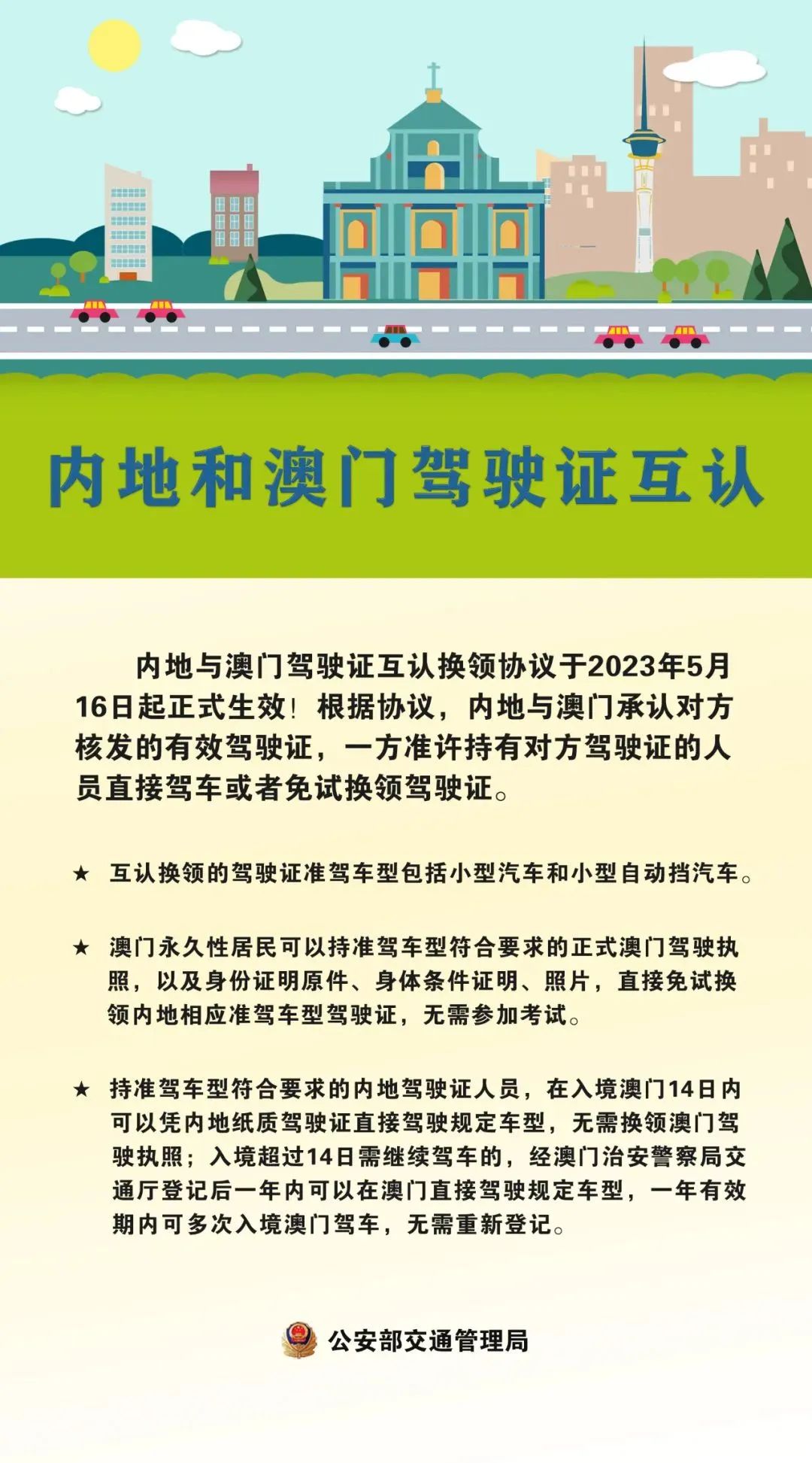 内地和澳门驾驶证互认

内地与澳门驾驶证互认换领协议于2023年5月16日起正式生效！根据协议，内地与澳门承认对方核发的有效驾驶证，一方准许持有对方驾驶证的人员直接驾车或者免试换领驾驶证。

★ 互认换领的驾驶证准驾车型包括小型汽车和小型自动挡汽车。

★ 澳门永久性居民可以持准驾车型符合要求的正式澳门驾驶执照，以及身份证明原件、身体条件证明、照片，直接免试换领内地相应准驾车型驾驶证，无需参加考试。

★ 持准驾车型符合要求的内地驾驶证人员，在入境澳门14日内可以凭内地纸质驾驶证直接驾驶规定车型，无需换领澳门驾驶执照；入境超过14日需继续驾车的，经澳门治安警察局交通厅登记后一年内可以在澳门直接驾驶规定车型，一年有效期内可多次入境澳门驾车，无需重新登记。

公安部交通管理局